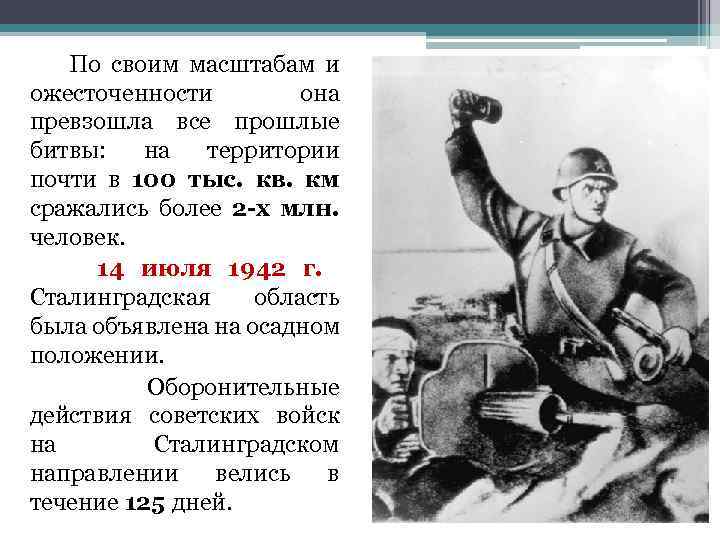 По своим масштабам и ожесточенности она превзошла все прошлые битвы: на территории почти в 100 тыс. кв. км сражались более 2-х млн. человек.

14 июля 1942 г. Сталинградская область была объявлена на осадном положении.

Оборонительные действия советских войск на Сталинградском направлении велись в течение 125 дней.